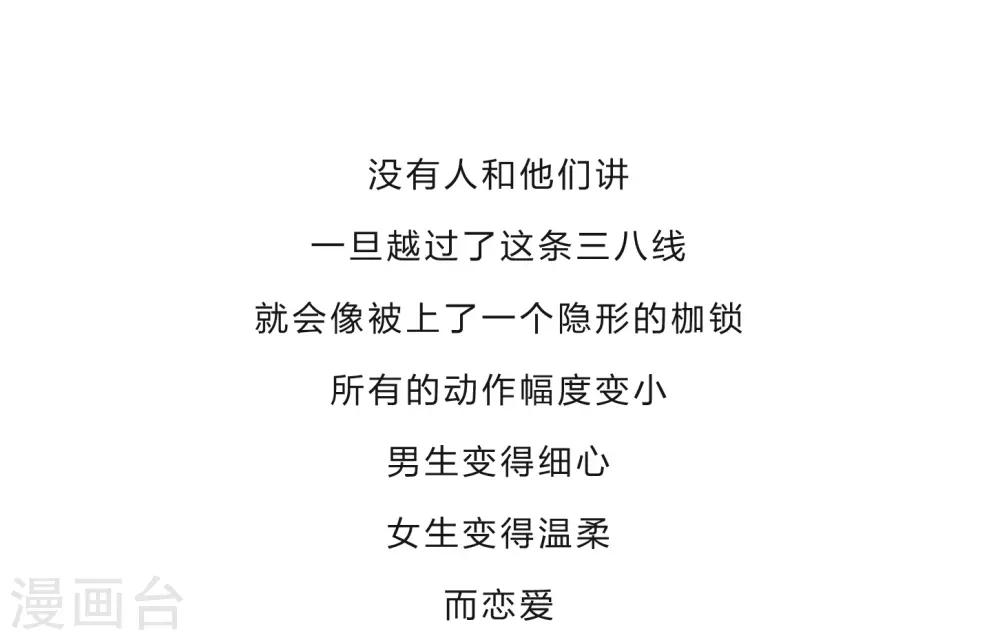 没有人和他们讲

一旦越过了这条三八线

就会像被上了一个隐形的枷锁

所有的动作幅度变小

男生变得细心

女生变得温柔

而恋爱

漫画台